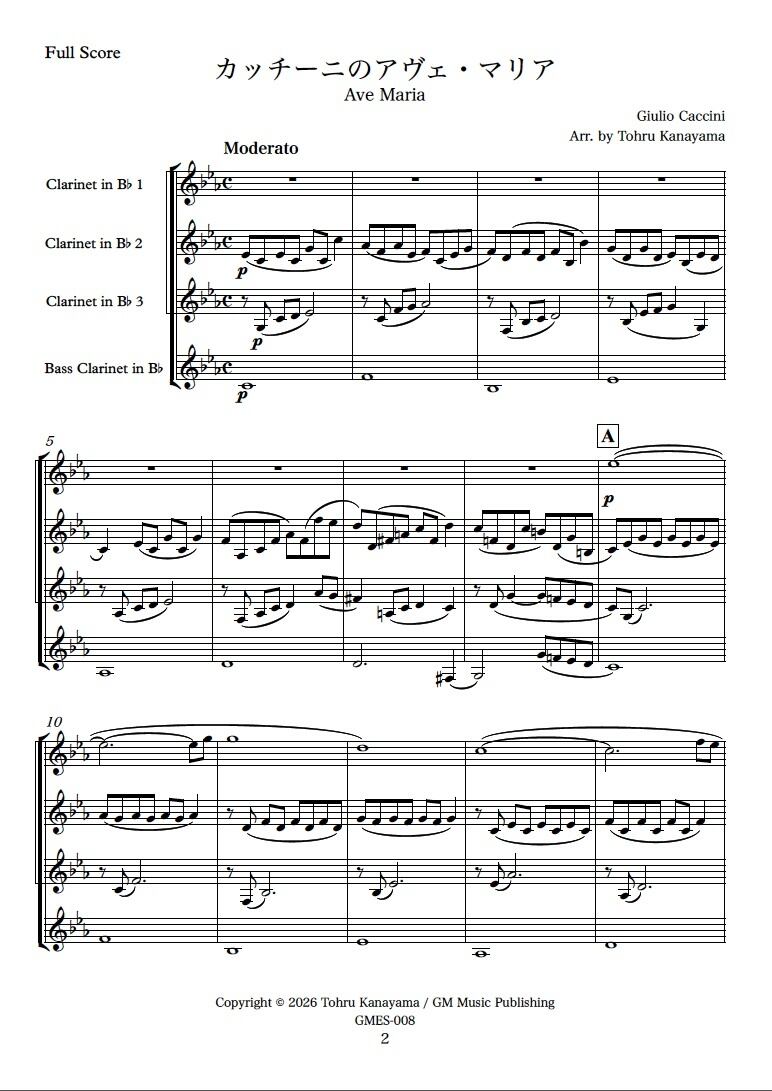 Full Score

カッチーニのアヴェ・マリア

Ave Maria

Giulio Caccini

Arr. by Tohru Kanayama

Moderato

Clarinet in B♭ 1

Clarinet in B♭ 2

Clarinet in B♭ 3

Bass Clarinet in B♭

p

p

p

5

A

p

10

Copyright © 2026 Tohru Kanayama / GM Music Publishing

GMES-008

2